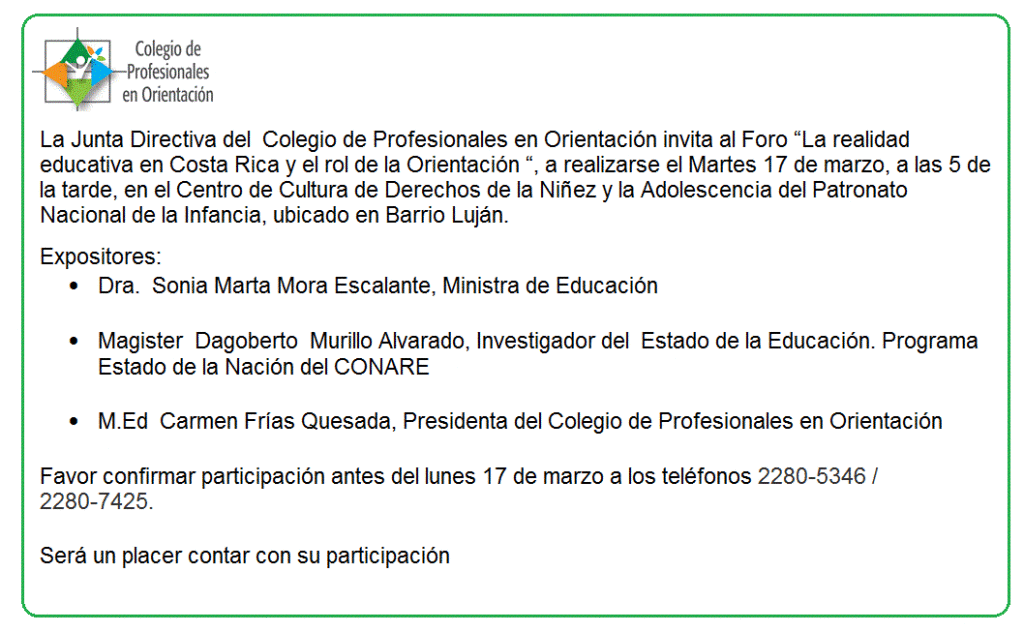 Colegio de
Profesionales
en Orientación

La Junta Directiva del Colegio de Profesionales en Orientación invita al Foro "La realidad educativa en Costa Rica y el rol de la Orientación ", a realizarse el Martes 17 de marzo, a las 5 de la tarde, en el Centro de Cultura de Derechos de la Niñez y la Adolescencia del Patronato Nacional de la Infancia, ubicado en Barrio Luján.

Expositores:
• Dra. Sonia Marta Mora Escalante, Ministra de Educación

• Magister Dagoberto Murillo Alvarado, Investigador del Estado de la Educación. Programa Estado de la Nación del CONARE

• M.Ed Carmen Frías Quesada, Presidenta del Colegio de Profesionales en Orientación

Favor confirmar participación antes del lunes 17 de marzo a los teléfonos 2280-5346 / 2280-7425.

Será un placer contar con su participación